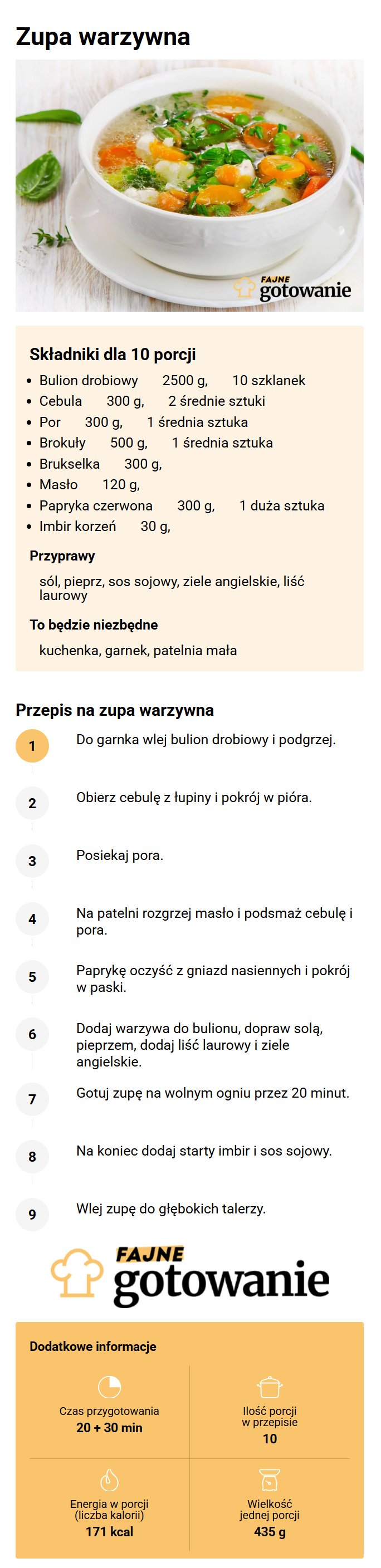 Zupa warzywna

FAJNE gotowanie

Składniki dla 10 porcji

- Bulion drobiowy 2500 g, 10 szklanek
- Cebula 300 g, 2 średnie sztuki
- Por 300 g, 1 średnia sztuka
- Brokuły 500 g, 1 średnia sztuka
- Brukselka 300 g,
- Masło 120 g,
- Papryka czerwona 300 g, 1 duża sztuka
- Imbir korzeń 30 g,

Przyprawy

sól, pieprz, sos sojowy, ziele angielskie, liść laurowy

To będzie niezbędne

kuchenka, garnek, patelnia mała

Przepis na zupa warzywna

1 Do garnka wlej bulion drobiowy i podgrzej.

2 Obierz cebulę z łupiny i pokrój w pióra.

3 Posiekaj pora.

4 Na patelni rozgrzej masło i podsmaż cebulę i pora.

5 Paprykę oczyść z gniazd nasiennych i pokrój w paski.

6 Dodaj warzywa do bulionu, dopraw solą, pieprzem, dodaj liść laurowy i ziele angielskie.

7 Gotuj zupę na wolnym ogniu przez 20 minut.

8 Na koniec dodaj starty imbir i sos sojowy.

9 Wlej zupę do głębokich talerzy.

FAJNE gotowanie

Dodatkowe informacje

Czas przygotowania
20 + 30 min

Ilość porcji w przepisie
10

Energia w porcji (liczba kalorii)
171 kcal

Wielkość jednej porcji
435 g